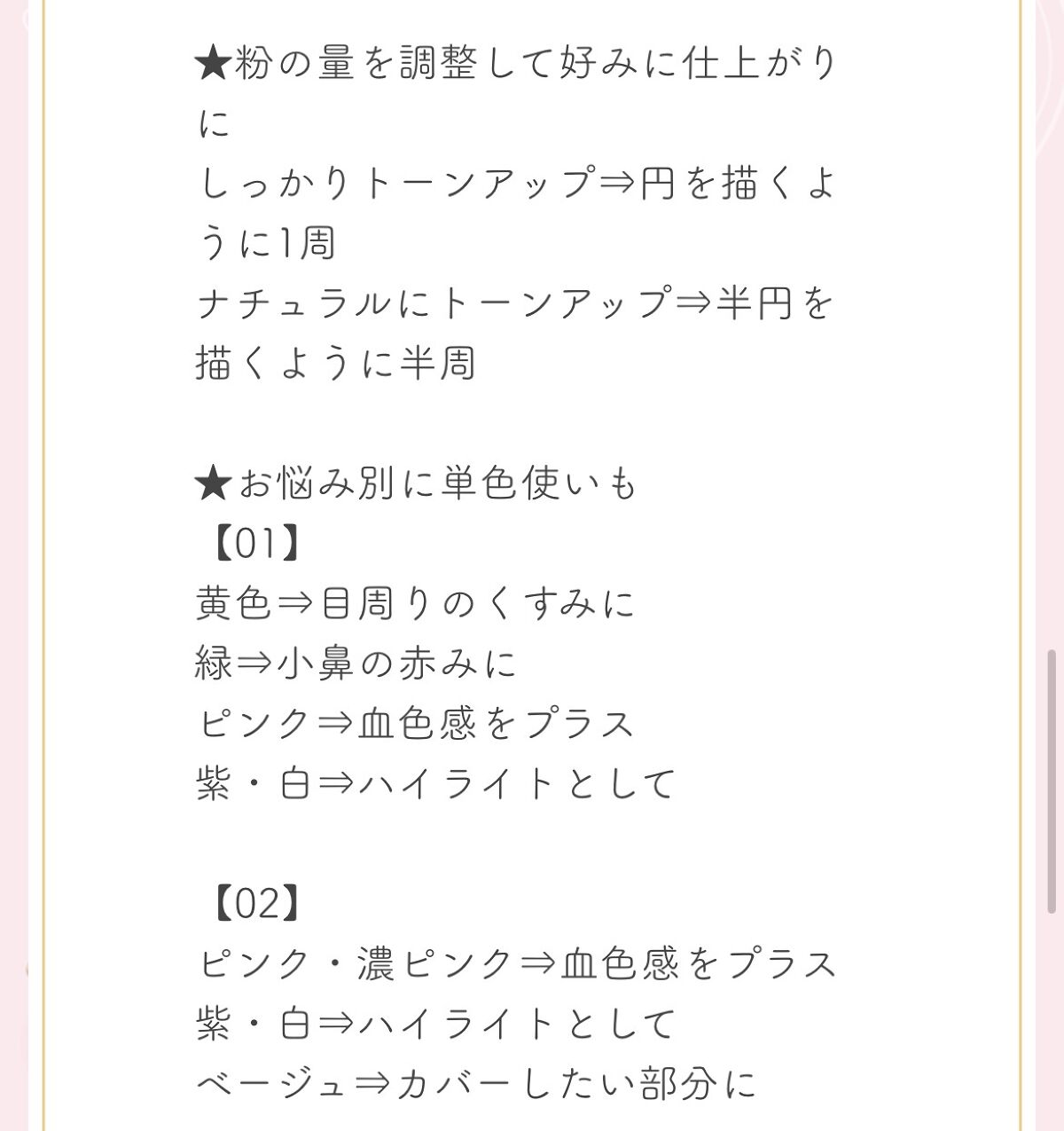 ★粉の量を調整して好みに仕上がりに
しっかりトーンアップ⇒円を描くように1周
ナチュラルにトーンアップ⇒半円を描くように半周

★お悩み別に単色使いも
【01】
黄色⇒目周りのくすみに
緑⇒小鼻の赤みに
ピンク⇒血色感をプラス
紫・白⇒ハイライトとして

【02】
ピンク・濃ピンク⇒血色感をプラス
紫・白⇒ハイライトとして
ベージュ⇒カバーしたい部分に